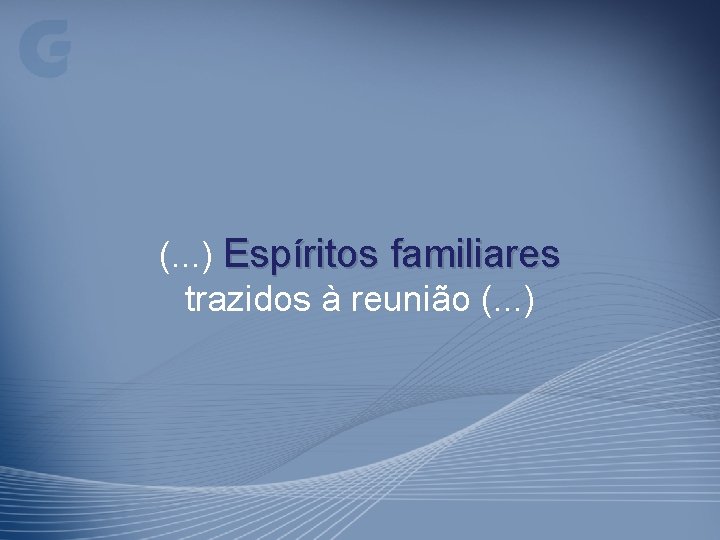 G

(...) Espíritos familiares trazidos à reunião (...)